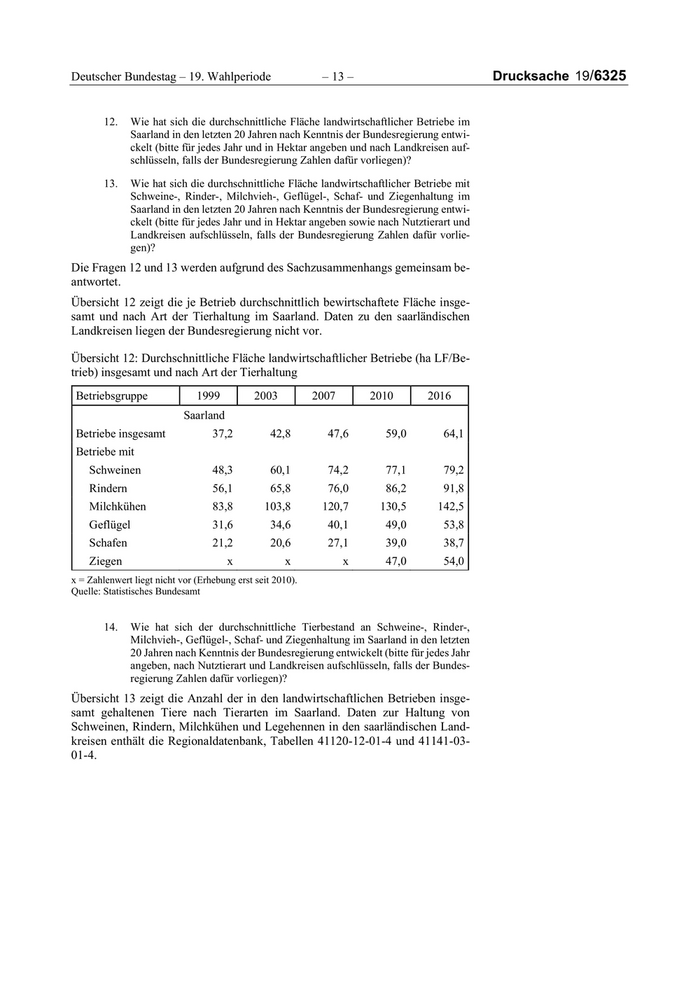 Deutscher Bundestag – 19. Wahlperiode – 13 – Drucksache 19/6325

12. Wie hat sich die durchschnittliche Fläche landwirtschaftlicher Betriebe im Saarland in den letzten 20 Jahren nach Kenntnis der Bundesregierung entwickelt (bitte für jedes Jahr und in Hektar angeben und nach Landkreisen aufschlüsseln, falls der Bundesregierung Zahlen dafür vorliegen)?

13. Wie hat sich die durchschnittliche Fläche landwirtschaftlicher Betriebe mit Schweine-, Rinder-, Milchvieh-, Geflügel-, Schaf- und Ziegenhaltung im Saarland in den letzten 20 Jahren nach Kenntnis der Bundesregierung entwickelt (bitte für jedes Jahr und in Hektar angeben sowie nach Nutztierart und Landkreisen aufschlüsseln, falls der Bundesregierung Zahlen dafür vorliegen)?

Die Fragen 12 und 13 werden aufgrund des Sachzusammenhangs gemeinsam beantwortet.

Übersicht 12 zeigt die je Betrieb durchschnittlich bewirtschaftete Fläche insgesamt und nach Art der Tierhaltung im Saarland. Daten zu den saarländischen Landkreisen liegen der Bundesregierung nicht vor.

Übersicht 12: Durchschnittliche Fläche landwirtschaftlicher Betriebe (ha LF/Betrieb) insgesamt und nach Art der Tierhaltung

| Betriebsgruppe | 1999 | 2003 | 2007 | 2010 | 2016 |
|---|---|---|---|---|---|
| | Saarland | | | | |
| Betriebe insgesamt | 37,2 | 42,8 | 47,6 | 59,0 | 64,1 |
| Betriebe mit | | | | | |
| Schweinen | 48,3 | 60,1 | 74,2 | 77,1 | 79,2 |
| Rindern | 56,1 | 65,8 | 76,0 | 86,2 | 91,8 |
| Milchkühen | 83,8 | 103,8 | 120,7 | 130,5 | 142,5 |
| Geflügel | 31,6 | 34,6 | 40,1 | 49,0 | 53,8 |
| Schafen | 21,2 | 20,6 | 27,1 | 39,0 | 38,7 |
| Ziegen | x | x | x | 47,0 | 54,0 |

x = Zahlenwert liegt nicht vor (Erhebung erst seit 2010).
Quelle: Statistisches Bundesamt

14. Wie hat sich der durchschnittliche Tierbestand an Schweine-, Rinder-, Milchvieh-, Geflügel-, Schaf- und Ziegenhaltung im Saarland in den letzten 20 Jahren nach Kenntnis der Bundesregierung entwickelt (bitte für jedes Jahr angeben, nach Nutztierart und Landkreisen aufschlüsseln, falls der Bundesregierung Zahlen dafür vorliegen)?

Übersicht 13 zeigt die Anzahl der in den landwirtschaftlichen Betrieben insgesamt gehaltenen Tiere nach Tierarten im Saarland. Daten zur Haltung von Schweinen, Rindern, Milchkühen und Legehennen in den saarländischen Landkreisen enthält die Regionaldatenbank, Tabellen 41120-12-01-4 und 41141-03-01-4.